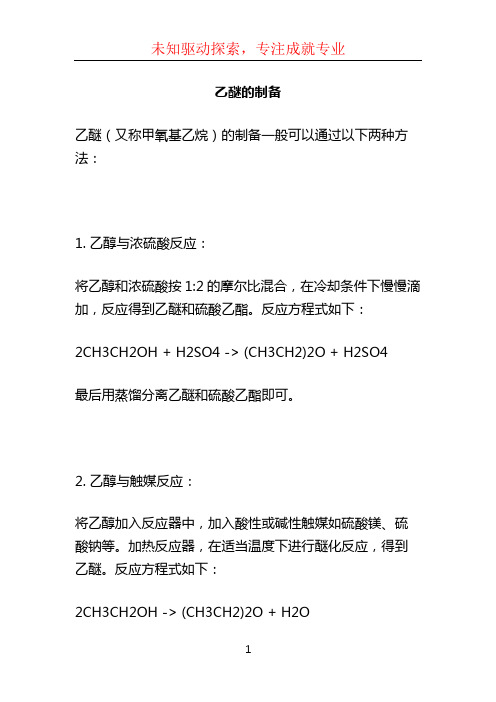 未知驱动探索，专注成就专业

乙醚的制备

乙醚（又称甲氧基乙烷）的制备一般可以通过以下两种方法：

1. 乙醇与浓硫酸反应：

将乙醇和浓硫酸按 1:2 的摩尔比混合，在冷却条件下慢慢滴加，反应得到乙醚和硫酸乙酯。反应方程式如下：

2CH3CH2OH + H2SO4 -> (CH3CH2)2O + H2SO4

最后用蒸馏分离乙醚和硫酸乙酯即可。

2. 乙醇与触媒反应：

将乙醇加入反应器中，加入酸性或碱性触媒如硫酸镁、硫酸钠等。加热反应器，在适当温度下进行醚化反应，得到乙醚。反应方程式如下：

2CH3CH2OH -> (CH3CH2)2O + H2O

1